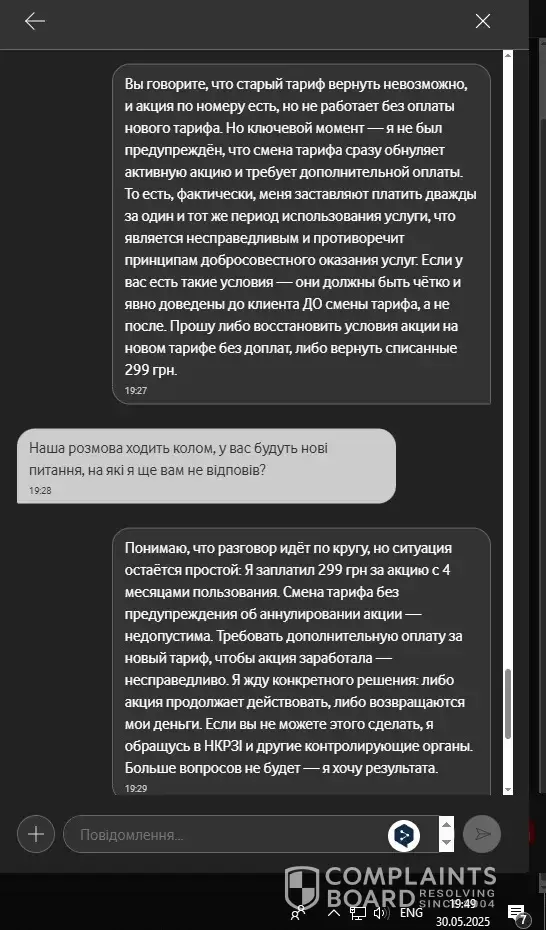 Вы говорите, что старый тариф вернуть невозможно, и акция по номеру есть, но не работает без оплаты нового тарифа. Но ключевой момент — я не был предупреждён, что смена тарифа сразу обнуляет активную акцию и требует дополнительной оплаты. То есть, фактически, меня заставляют платить дважды за один и тот же период использования услуги, что является несправедливым и противоречит принципам добросовестного оказания услуг. Если у вас есть такие условия — они должны быть чётко и явно доведены до клиента ДО смены тарифа, а не после. Прошу либо восстановить условия акции на новом тарифе без доплат, либо вернуть списанные 299 грн.
19:27

Наша розмова ходить колом, у вас будуть нові питання, на які я ще вам не відповів?
19:28

Понимаю, что разговор идёт по кругу, но ситуация остаётся простой: Я заплатил 299 грн за акцию с 4 месяцами пользования. Смена тарифа без предупреждения об аннулировании акции — недопустима. Требовать дополнительную оплату за новый тариф, чтобы акция заработала — несправедливо. Я жду конкретного решения: либо акция продолжает действовать, либо возвращаются мои деньги. Если вы не можете этого сделать, я обращусь в НКРЗІ и другие контролирующие органы. Больше вопросов не будет — я хочу результата.
19:29

Повідомлення...

COMPLAINTS BOARD RESOLVING SINCE 2004
ENG 19:49 30.05.2025 7